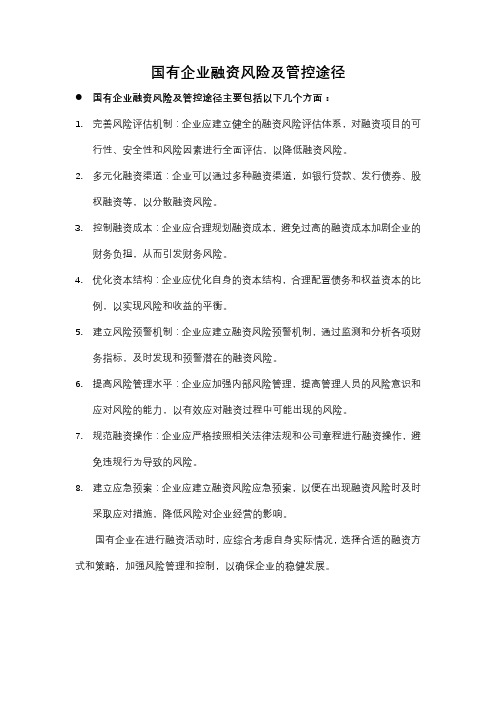 国有企业融资风险及管控途径

● 国有企业融资风险及管控途径主要包括以下几个方面：

1. 完善风险评估机制：企业应建立健全的融资风险评估体系，对融资项目的可行性、安全性和风险因素进行全面评估，以降低融资风险。

2. 多元化融资渠道：企业可以通过多种融资渠道，如银行贷款、发行债券、股权融资等，以分散融资风险。

3. 控制融资成本：企业应合理规划融资成本，避免过高的融资成本加剧企业的财务负担，从而引发财务风险。

4. 优化资本结构：企业应优化自身的资本结构，合理配置债务和权益资本的比例，以实现风险和收益的平衡。

5. 建立风险预警机制：企业应建立融资风险预警机制，通过监测和分析各项财务指标，及时发现和预警潜在的融资风险。

6. 提高风险管理水平：企业应加强内部风险管理，提高管理人员的风险意识和应对风险的能力，以有效应对融资过程中可能出现的风险。

7. 规范融资操作：企业应严格按照相关法律法规和公司章程进行融资操作，避免违规行为导致的风险。

8. 建立应急预案：企业应建立融资风险应急预案，以便在出现融资风险时及时采取应对措施，降低风险对企业经营的影响。

国有企业在进行融资活动时，应综合考虑自身实际情况，选择合适的融资方式和策略，加强风险管理和控制，以确保企业的稳健发展。